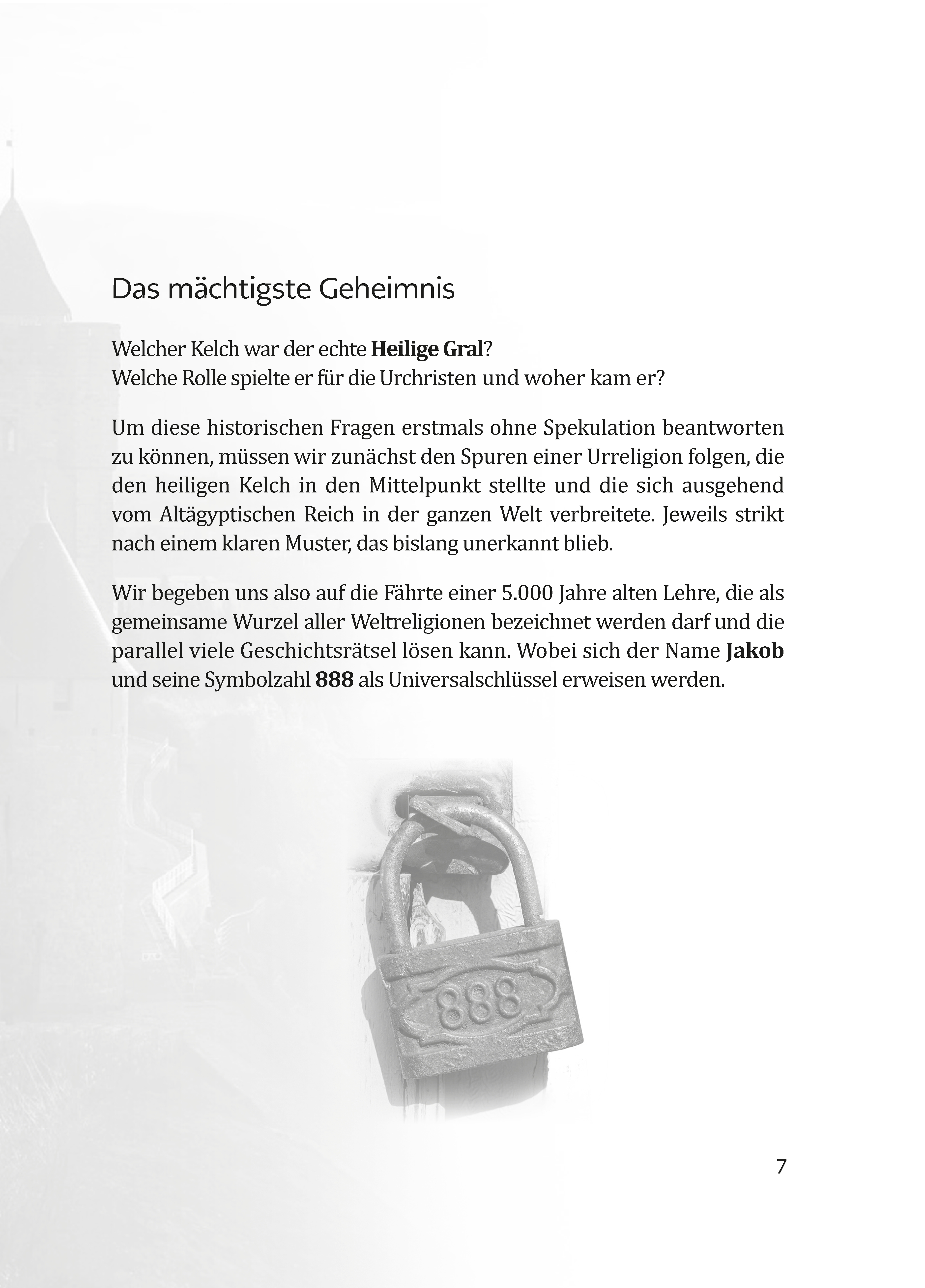 Das mächtigste Geheimnis

Welcher Kelch war der echte Heilige Gral?
Welche Rolle spielte er für die Urchristen und woher kam er?

Um diese historischen Fragen erstmals ohne Spekulation beantworten zu können, müssen wir zunächst den Spuren einer Urreligion folgen, die den heiligen Kelch in den Mittelpunkt stellte und die sich ausgehend vom Altägyptischen Reich in der ganzen Welt verbreitete. Jeweils strikt nach einem klaren Muster, das bislang unerkannt blieb.

Wir begeben uns also auf die Fährte einer 5.000 Jahre alten Lehre, die als gemeinsame Wurzel aller Weltreligionen bezeichnet werden darf und die parallel viele Geschichtsrätsel lösen kann. Wobei sich der Name Jakob und seine Symbolzahl 888 als Universalschlüssel erweisen werden.

888

7